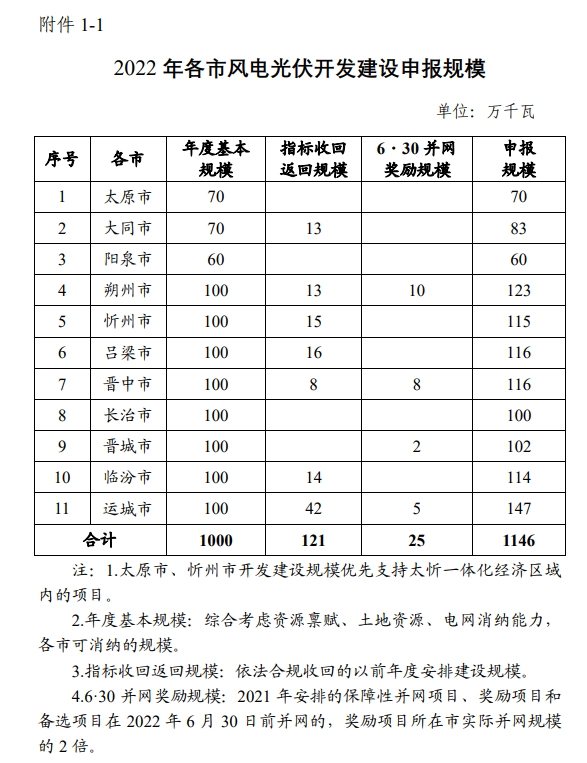 附件 1-1

2022 年各市风电光伏开发建设申报规模

单位：万千瓦

| 序号 | 各市 | 年度基本规模 | 指标收回返回规模 | 6·30 并网奖励规模 | 申报规模 |
|---|---|---|---|---|---|
| 1 | 太原市 | 70 | | | 70 |
| 2 | 大同市 | 70 | 13 | | 83 |
| 3 | 阳泉市 | 60 | | | 60 |
| 4 | 朔州市 | 100 | 13 | 10 | 123 |
| 5 | 忻州市 | 100 | 15 | | 115 |
| 6 | 吕梁市 | 100 | 16 | | 116 |
| 7 | 晋中市 | 100 | 8 | 8 | 116 |
| 8 | 长治市 | 100 | | | 100 |
| 9 | 晋城市 | 100 | | 2 | 102 |
| 10 | 临汾市 | 100 | 14 | | 114 |
| 11 | 运城市 | 100 | 42 | 5 | 147 |
| 合计 | | 1000 | 121 | 25 | 1146 |

注：1.太原市、忻州市开发建设规模优先支持太忻一体化经济区域内的项目。

2.年度基本规模：综合考虑资源禀赋、土地资源、电网消纳能力，各市可消纳的规模。

3.指标收回返回规模：依法合规收回的以前年度安排建设规模。

4.6·30 并网奖励规模：2021 年安排的保障性并网项目、奖励项目和备选项目在 2022 年 6 月 30 日前并网的，奖励项目所在市实际并网规模的 2 倍。